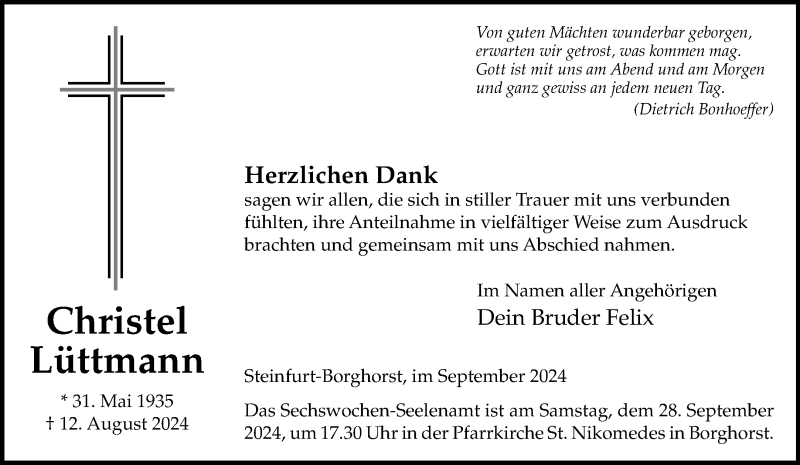 Von guten Mächten wunderbar geborgen,
erwarten wir getrost, was kommen mag.
Gott ist mit uns am Abend und am Morgen
und ganz gewiss an jedem neuen Tag.
(Dietrich Bonhoeffer)

Herzlichen Dank
sagen wir allen, die sich in stiller Trauer mit uns verbunden fühlten, ihre Anteilnahme in vielfältiger Weise zum Ausdruck brachten und gemeinsam mit uns Abschied nahmen.

Im Namen aller Angehörigen
Dein Bruder Felix

Christel
Lüttmann

* 31. Mai 1935
† 12. August 2024

Steinfurt-Borghorst, im September 2024

Das Sechswochen-Seelenamt ist am Samstag, dem 28. September 2024, um 17.30 Uhr in der Pfarrkirche St. Nikomedes in Borghorst.